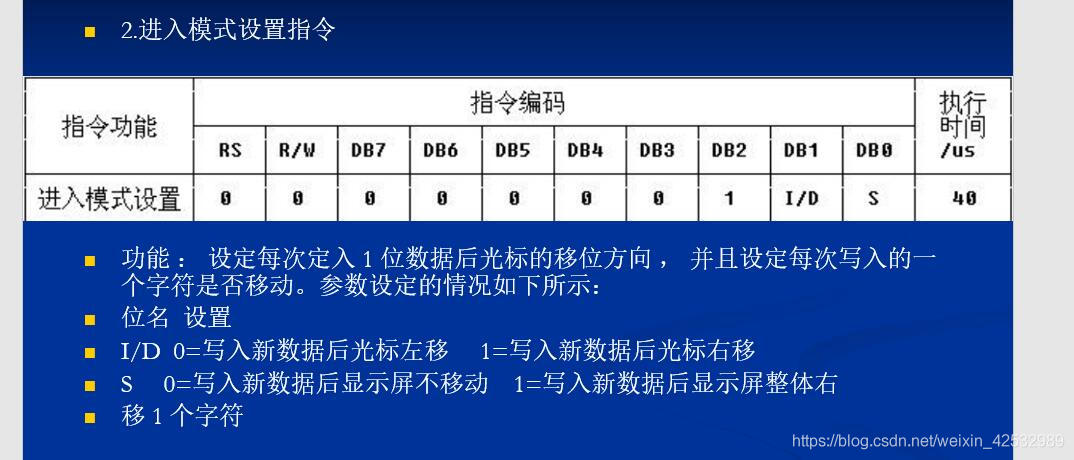 • 2.进入模式设置指令

| 指令功能 | 指令编码 | | | | | | | | | | 执行时间/us |
|---|---|---|---|---|---|---|---|---|---|---|---|
| | RS | R/W | DB7 | DB6 | DB5 | DB4 | DB3 | DB2 | DB1 | DB0 | |
| 进入模式设置 | 0 | 0 | 0 | 0 | 0 | 0 | 0 | 1 | I/D | S | 40 |

• 功能：设定每次定入1位数据后光标的移位方向，并且设定每次写入的一个字符是否移动。参数设定的情况如下所示：
• 位名 设置
• I/D 0=写入新数据后光标左移 1=写入新数据后光标右移
• S 0=写入新数据后显示屏不移动 1=写入新数据后显示屏整体右
• 移1个字符

https://blog.csdn.net/weixin_42532989